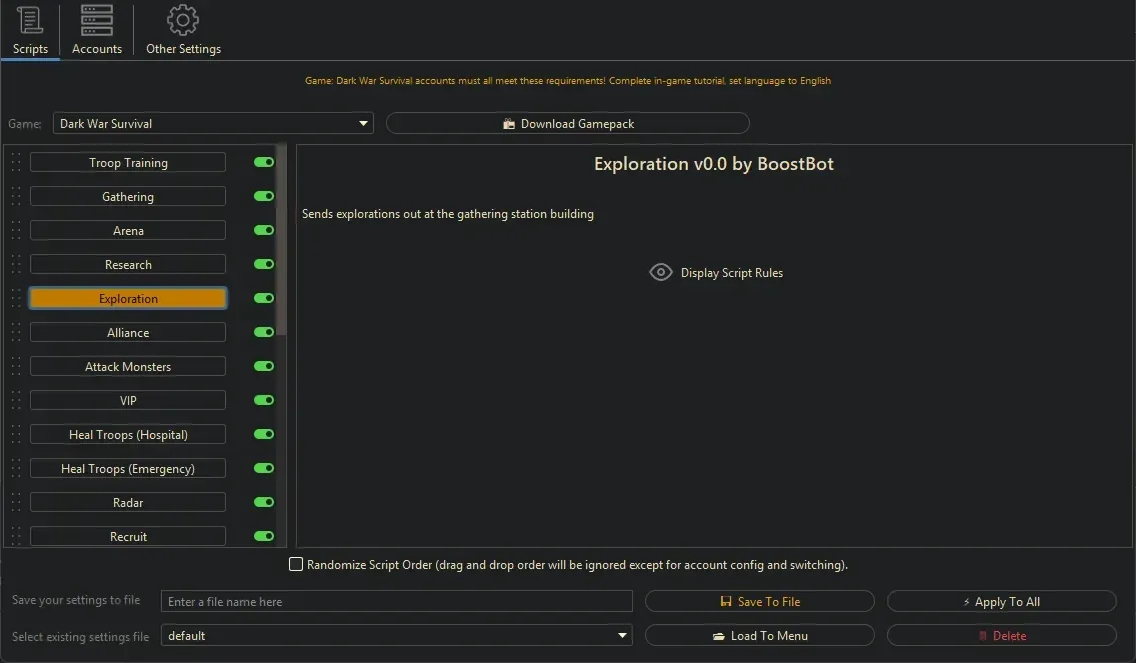 Scripts Accounts Other Settings

Game: Dark War Survival accounts must all meet these requirements! Complete in-game tutorial, set language to English

Game: Dark War Survival

Download Gamepack

Troop Training
Gathering
Arena
Research
Exploration
Alliance
Attack Monsters
VIP
Heal Troops (Hospital)
Heal Troops (Emergency)
Radar
Recruit

Exploration v0.0 by BoostBot

Sends explorations out at the gathering station building

Display Script Rules

Randomize Script Order (drag and drop order will be ignored except for account config and switching).

Save your settings to file
Enter a file name here
Save To File
Apply To All

Select existing settings file
default
Load To Menu
Delete